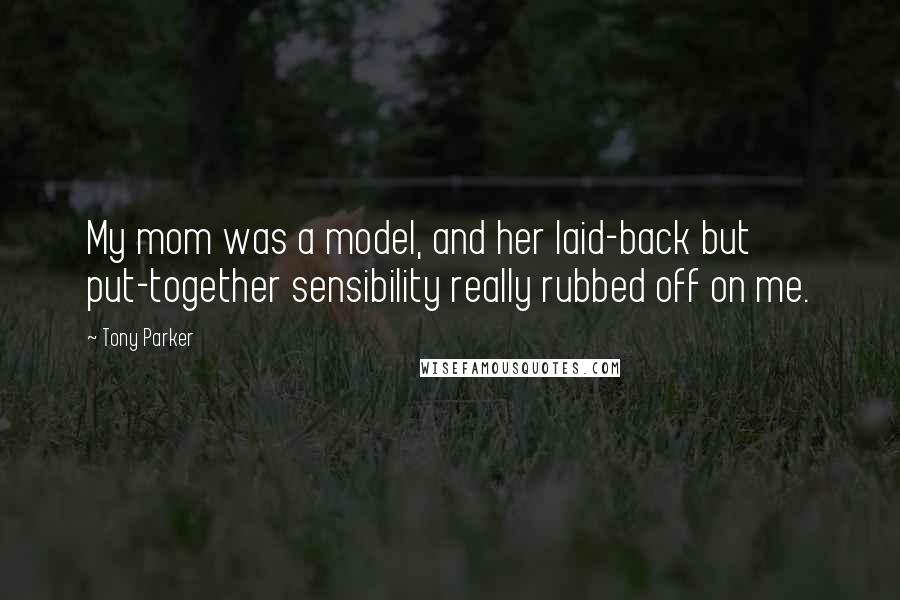 My mom was a model, and her laid-back but put-together sensibility really rubbed off on me.

~ Tony Parker

WISEFAMOUSQUOTES.COM